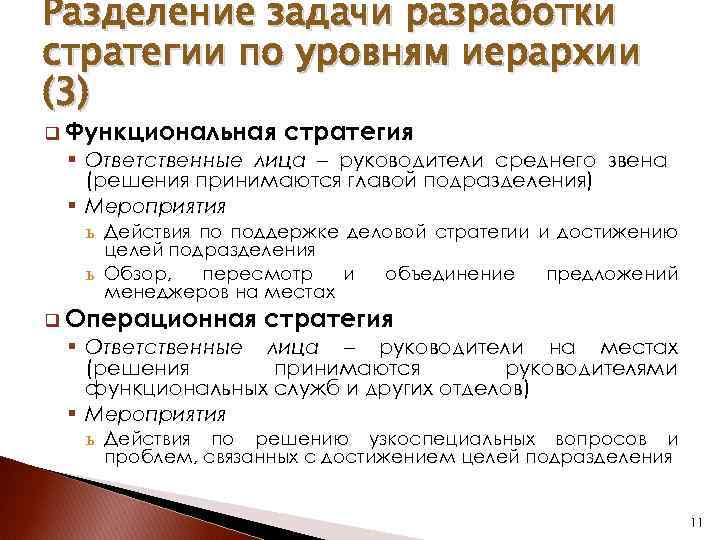 Разделение задачи разработки стратегии по уровням иерархии (3)

❑ Функциональная стратегия

▪ Ответственные лица – руководители среднего звена (решения принимаются главой подразделения)

▪ Мероприятия

ъ Действия по поддержке деловой стратегии и достижению целей подразделения

ъ Обзор, пересмотр и объединение предложений менеджеров на местах

❑ Операционная стратегия

▪ Ответственные лица – руководители на местах (решения принимаются руководителями функциональных служб и других отделов)

▪ Мероприятия

ъ Действия по решению узкоспециальных вопросов и проблем, связанных с достижением целей подразделения

11